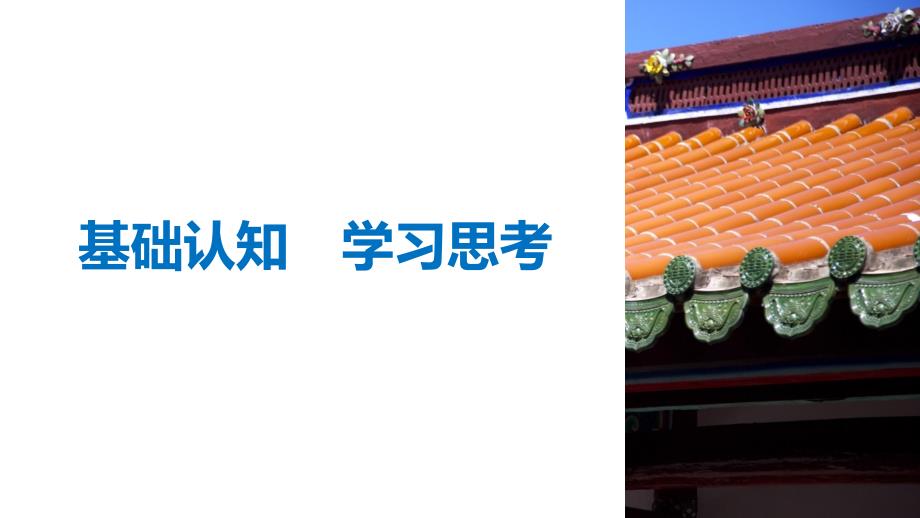 基础认知　学习思考